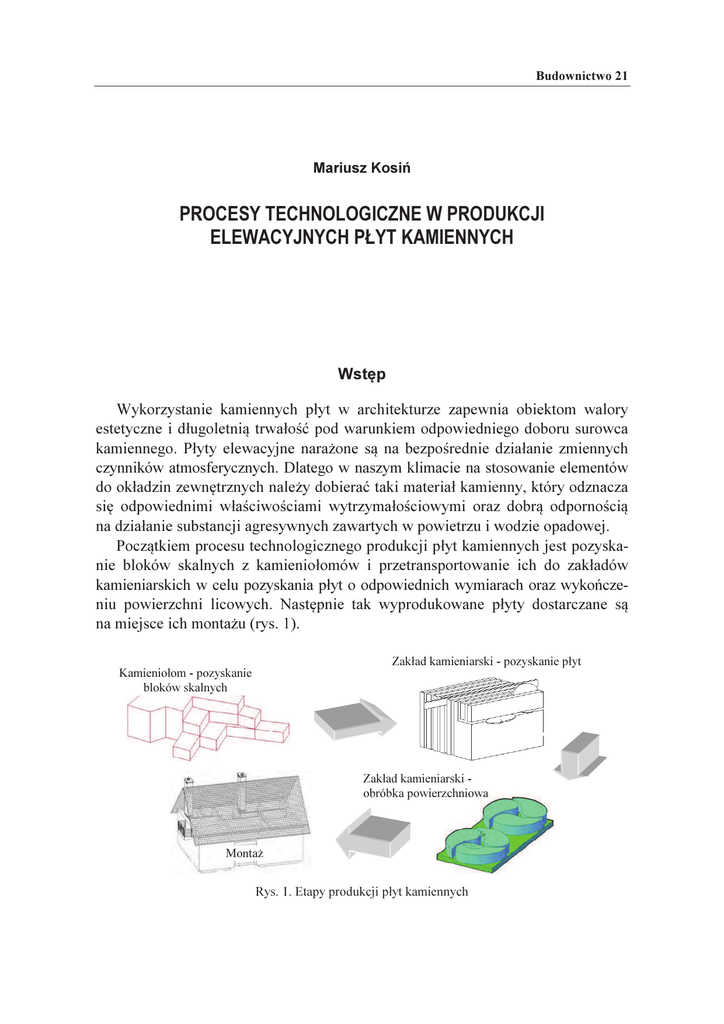 Budownictwo 21

Mariusz Kosiń

PROCESY TECHNOLOGICZNE W PRODUKCJI ELEWACYJNYCH PŁYT KAMIENNYCH

Wstęp

Wykorzystanie kamiennych płyt w architekturze zapewnia obiektom walory estetyczne i długoletnią trwałość pod warunkiem odpowiedniego doboru surowca kamiennego. Płyty elewacyjne narażone są na bezpośrednie działanie zmiennych czynników atmosferycznych. Dlatego w naszym klimacie na stosowanie elementów do okładzin zewnętrznych należy dobierać taki materiał kamienny, który odznacza się odpowiednimi właściwościami wytrzymałościowymi oraz dobrą odpornością na działanie substancji agresywnych zawartych w powietrzu i wodzie opadowej.

Początkiem procesu technologicznego produkcji płyt kamiennych jest pozyskanie bloków skalnych z kamieniołomów i przetransportowanie ich do zakładów kamieniarskich w celu pozyskania płyt o odpowiednich wymiarach oraz wykończeniu powierzchni licowych. Następnie tak wyprodukowane płyty dostarczane są na miejsce ich montażu (rys. 1).

Kamieniołom - pozyskanie bloków skalnych

Zakład kamieniarski - pozyskanie płyt

Zakład kamieniarski - obróbka powierzchniowa

Montaż

Rys. 1. Etapy produkcji płyt kamiennych